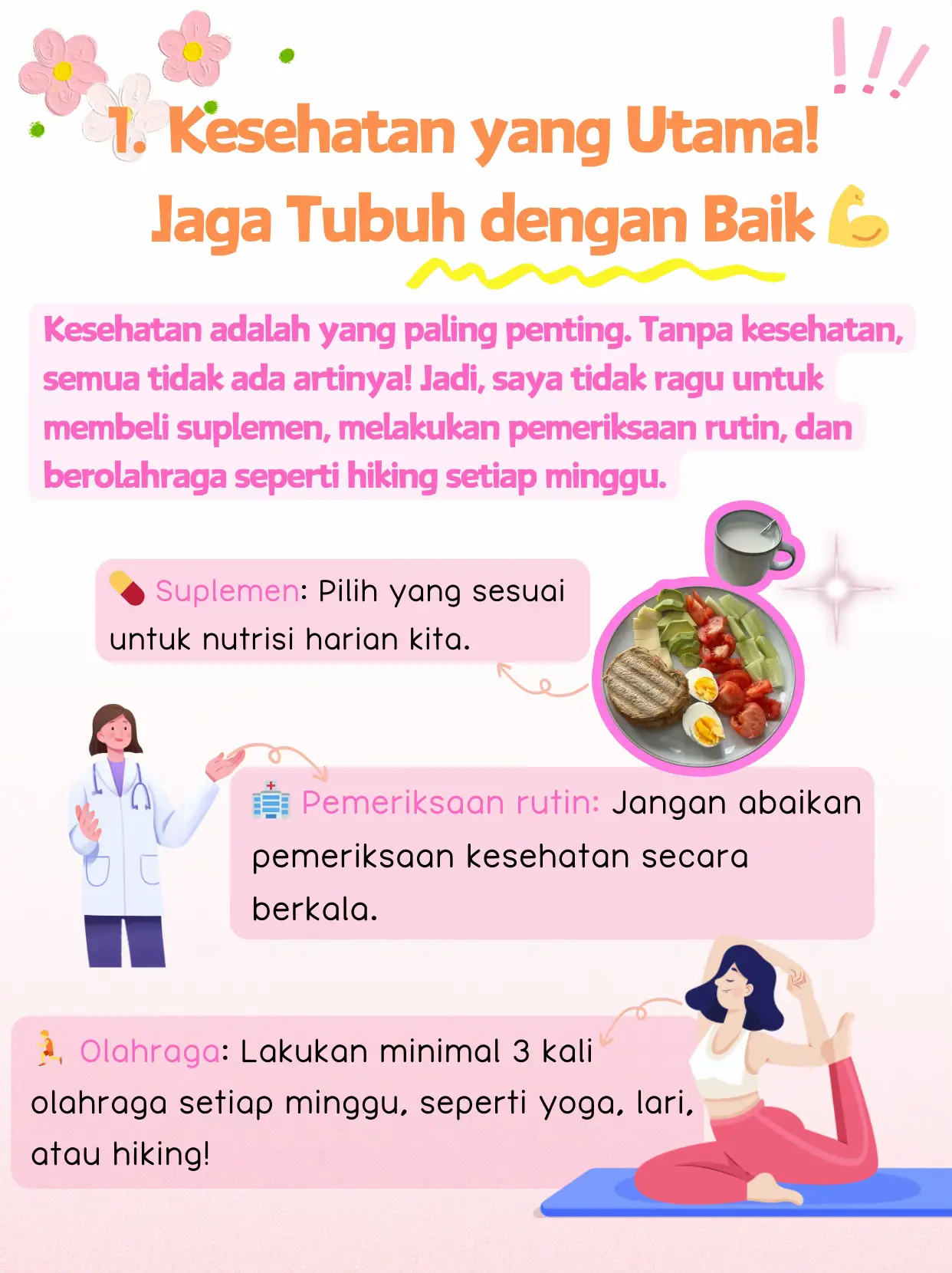 1. Kesehatan yang Utama!
Jaga Tubuh dengan Baik 💪

Kesehatan adalah yang paling penting. Tanpa kesehatan, semua tidak ada artinya! Jadi, saya tidak ragu untuk membeli suplemen, melakukan pemeriksaan rutin, dan berolahraga seperti hiking setiap minggu.

💊 Suplemen: Pilih yang sesuai untuk nutrisi harian kita.

🏥 Pemeriksaan rutin: Jangan abaikan pemeriksaan kesehatan secara berkala.

🏃 Olahraga: Lakukan minimal 3 kali olahraga setiap minggu, seperti yoga, lari, atau hiking!